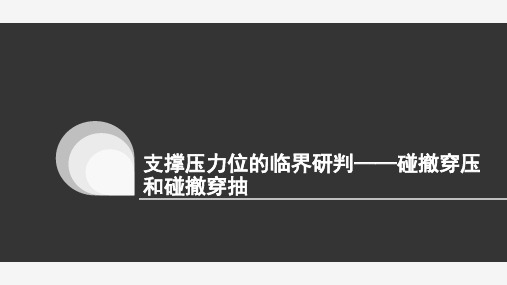 支撑压力位的临界研判——碰撤穿压和碰撤穿抽